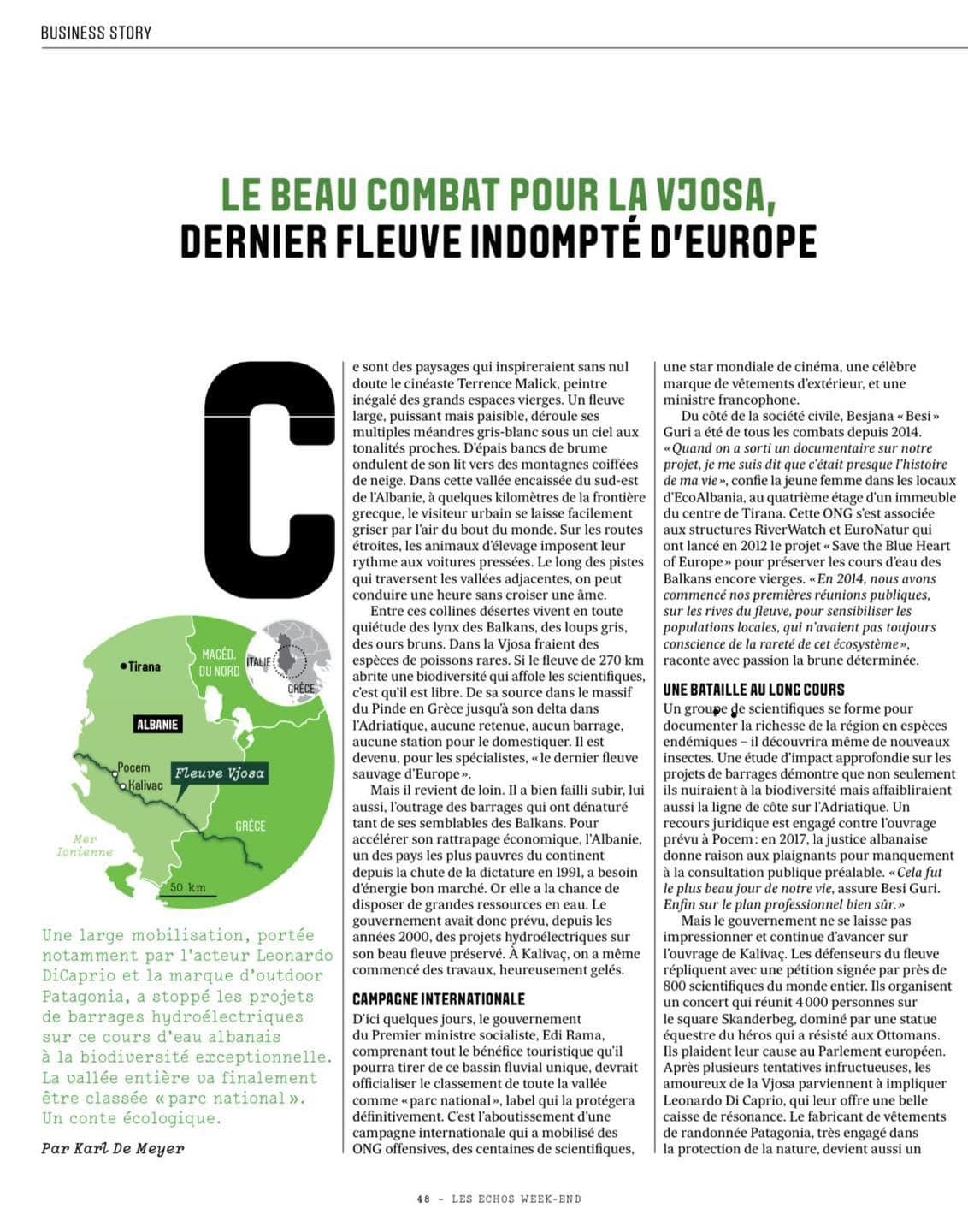 BUSINESS STORY

LE BEAU COMBAT POUR LA VJOSA, DERNIER FLEUVE INDOMPTÉ D'EUROPE

Tirana
MACÉD. DU NORD
ITALIE
GRÈCE
ALBANIE
Pocem
Kalivac
Fleuve Vjosa
GRÈCE
Mer Ionienne
50 km

Une large mobilisation, portée notamment par l'acteur Leonardo DiCaprio et la marque d'outdoor Patagonia, a stoppé les projets de barrages hydroélectriques sur ce cours d'eau albanais à la biodiversité exceptionnelle. La vallée entière va finalement être classée « parc national ». Un conte écologique.

Par Karl De Meyer

Ce sont des paysages qui inspireraient sans nul doute le cinéaste Terrence Malick, peintre inégalé des grands espaces vierges. Un fleuve large, puissant mais paisible, déroule ses multiples méandres gris-blanc sous un ciel aux tonalités proches. D'épais bancs de brume ondulent de son lit vers des montagnes coiffées de neige. Dans cette vallée encaissée du sud-est de l'Albanie, à quelques kilomètres de la frontière grecque, le visiteur urbain se laisse facilement griser par l'air du bout du monde. Sur les routes étroites, les animaux d'élevage imposent leur rythme aux voitures pressées. Le long des pistes qui traversent les vallées adjacentes, on peut conduire une heure sans croiser une âme.

Entre ces collines désertes vivent en toute quiétude des lynx des Balkans, des loups gris, des ours bruns. Dans la Vjosa fraient des espèces de poissons rares. Si le fleuve de 270 km abrite une biodiversité qui affole les scientifiques, c'est qu'il est libre. De sa source dans le massif du Pinde en Grèce jusqu'à son delta dans l'Adriatique, aucune retenue, aucun barrage, aucune station pour le domestiquer. Il est devenu, pour les spécialistes, « le dernier fleuve sauvage d'Europe ».

Mais il revient de loin. Il a bien failli subir, lui aussi, l'outrage des barrages qui ont dénaturé tant de ses semblables des Balkans. Pour accélérer son rattrapage économique, l'Albanie, un des pays les plus pauvres du continent depuis la chute de la dictature en 1991, a besoin d'énergie bon marché. Or elle a la chance de disposer de grandes ressources en eau. Le gouvernement avait donc prévu, depuis les années 2000, des projets hydroélectriques sur son beau fleuve préservé. À Kalivaç, on a même commencé des travaux, heureusement gelés.

CAMPAGNE INTERNATIONALE

D'ici quelques jours, le gouvernement du Premier ministre socialiste, Edi Rama, comprenant tout le bénéfice touristique qu'il pourra tirer de ce bassin fluvial unique, devrait officialiser le classement de toute la vallée comme « parc national », label qui la protégera définitivement. C'est l'aboutissement d'une campagne internationale qui a mobilisé des ONG offensives, des centaines de scientifiques, une star mondiale de cinéma, une célèbre marque de vêtements d'extérieur, et une ministre francophone.

Du côté de la société civile, Besjana « Besi » Guri a été de tous les combats depuis 2014. « Quand on a sorti un documentaire sur notre projet, je me suis dit que c'était presque l'histoire de ma vie », confie la jeune femme dans les locaux d'EcoAlbania, au quatrième étage d'un immeuble du centre de Tirana. Cette ONG s'est associée aux structures RiverWatch et EuroNatur qui ont lancé en 2012 le projet « Save the Blue Heart of Europe » pour préserver les cours d'eau des Balkans encore vierges. « En 2014, nous avons commencé nos premières réunions publiques, sur les rives du fleuve, pour sensibiliser les populations locales, qui n'avaient pas toujours conscience de la rareté de cet écosystème », raconte avec passion la brune déterminée.

UNE BATAILLE AU LONG COURS

Un groupe de scientifiques se forme pour documenter la richesse de la région en espèces endémiques – il découvrira même de nouveaux insectes. Une étude d'impact approfondie sur les projets de barrages démontre que non seulement ils nuiraient à la biodiversité mais affaibliraient aussi la ligne de côte sur l'Adriatique. Un recours juridique est engagé contre l'ouvrage prévu à Pocem : en 2017, la justice albanaise donne raison aux plaignants pour manquement à la consultation publique préalable. « Cela fut le plus beau jour de notre vie, assure Besi Guri. Enfin sur le plan professionnel bien sûr. »

Mais le gouvernement ne se laisse pas impressionner et continue d'avancer sur l'ouvrage de Kalivaç. Les défenseurs du fleuve répliquent avec une pétition signée par près de 800 scientifiques du monde entier. Ils organisent un concert qui réunit 4 000 personnes sur le square Skanderbeg, dominé par une statue équestre du héros qui a résisté aux Ottomans. Ils plaident leur cause au Parlement européen. Après plusieurs tentatives infructueuses, les amoureux de la Vjosa parviennent à impliquer Leonardo Di Caprio, qui leur offre une belle caisse de résonance. Le fabricant de vêtements de randonnée Patagonia, très engagé dans la protection de la nature, devient aussi un

48 – LES ECHOS WEEK-END